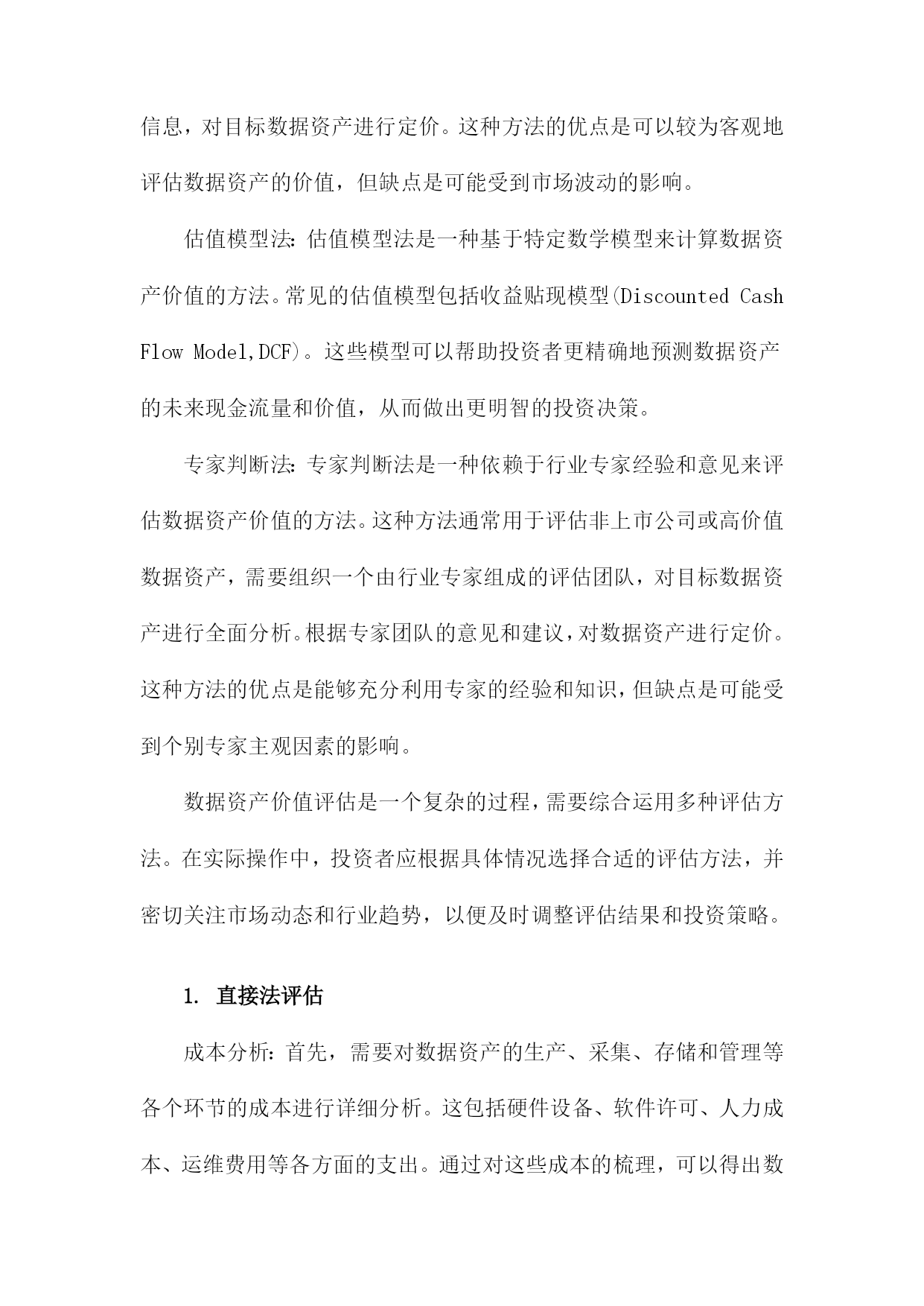 信息，对目标数据资产进行定价。这种方法的优点是可以较为客观地评估数据资产的价值，但缺点是可能受到市场波动的影响。

估值模型法：估值模型法是一种基于特定数学模型来计算数据资产价值的方法。常见的估值模型包括收益贴现模型(Discounted Cash Flow Model,DCF)。这些模型可以帮助投资者更精确地预测数据资产的未来现金流量和价值，从而做出更明智的投资决策。

专家判断法：专家判断法是一种依赖于行业专家经验和意见来评估数据资产价值的方法。这种方法通常用于评估非上市公司或高价值数据资产，需要组织一个由行业专家组成的评估团队，对目标数据资产进行全面分析。根据专家团队的意见和建议，对数据资产进行定价。这种方法的优点是能够充分利用专家的经验和知识，但缺点是可能受到个别专家主观因素的影响。

数据资产价值评估是一个复杂的过程，需要综合运用多种评估方法。在实际操作中，投资者应根据具体情况选择合适的评估方法，并密切关注市场动态和行业趋势，以便及时调整评估结果和投资策略。

1. 直接法评估

成本分析：首先，需要对数据资产的生产、采集、存储和管理等各个环节的成本进行详细分析。这包括硬件设备、软件许可、人力成本、运维费用等各方面的支出。通过对这些成本的梳理，可以得出数